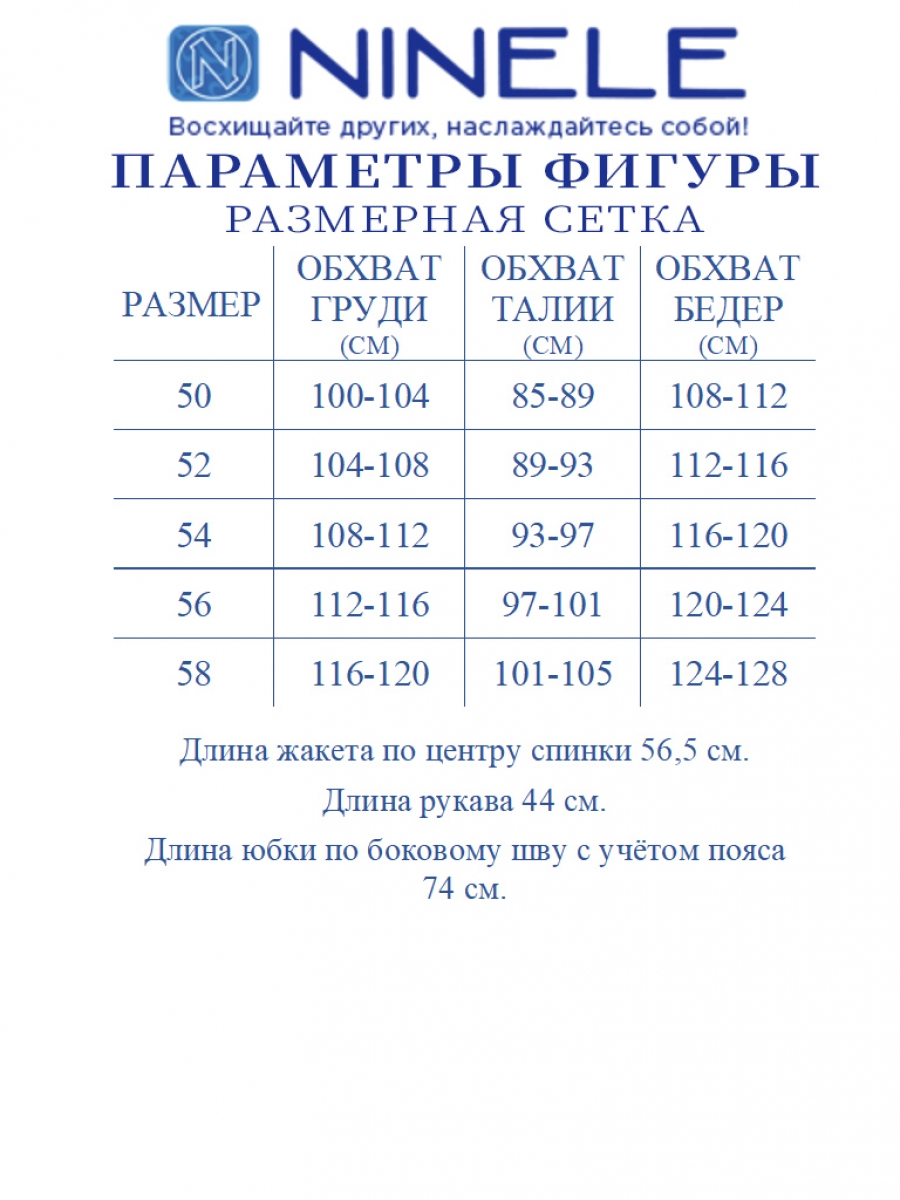 NINELE

Восхищайте других, наслаждайтесь собой!

ПАРАМЕТРЫ ФИГУРЫ

РАЗМЕРНАЯ СЕТКА

| РАЗМЕР | ОБХВАТ ГРУДИ (СМ) | ОБХВАТ ТАЛИИ (СМ) | ОБХВАТ БЕДЕР (СМ) |
|---|---|---|---|
| 50 | 100-104 | 85-89 | 108-112 |
| 52 | 104-108 | 89-93 | 112-116 |
| 54 | 108-112 | 93-97 | 116-120 |
| 56 | 112-116 | 97-101 | 120-124 |
| 58 | 116-120 | 101-105 | 124-128 |

Длина жакета по центру спинки 56,5 см.

Длина рукава 44 см.

Длина юбки по боковому шву с учётом пояса 74 см.